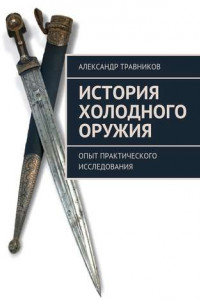 АЛЕКСАНДР ТРАВНИКОВ

ИСТОРИЯ ХОЛОДНОГО ОРУЖИЯ

ОПЫТ ПРАКТИЧЕСКОГО ИССЛЕДОВАНИЯ